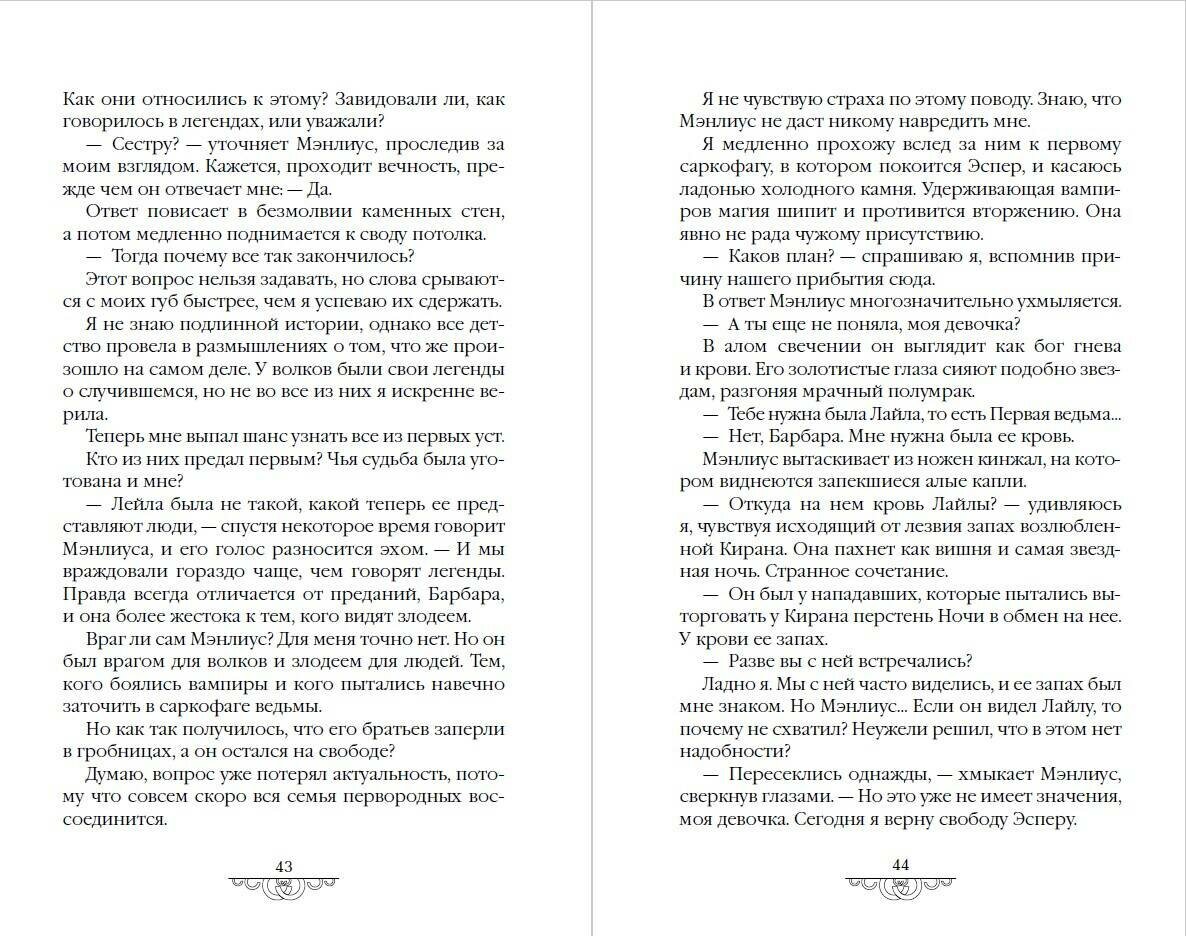 Как они относились к этому? Завидовали ли, как говорилось в легендах, или уважали?

— Сестру? — уточняет Мэнлиус, проследив за моим взглядом. Кажется, проходит вечность, прежде чем он отвечает мне: — Да.

Ответ повисает в безмолвии каменных стен, а потом медленно поднимается к своду потолка.

— Тогда почему все так закончилось?

Этот вопрос нельзя задавать, но слова срываются с моих губ быстрее, чем я успеваю их сдержать.

Я не знаю подлинной истории, однако все детство провела в размышлениях о том, что же произошло на самом деле. У волков были свои легенды о случившемся, но не во все из них я искренне верила.

Теперь мне выпал шанс узнать все из первых уст. Кто из них предал первым? Чья судьба была уготована и мне?

— Лейла была не такой, какой теперь ее представляют люди, — спустя некоторое время говорит Мэнлиуса, и его голос разносится эхом. — И мы враждовали гораздо чаще, чем говорят легенды. Правда всегда отличается от преданий, Барбара, и она более жестока к тем, кого видят злодеем.

Враг ли сам Мэнлиус? Для меня точно нет. Но он был врагом для волков и злодеем для людей. Тем, кого боялись вампиры и кого пытались навечно заточить в саркофаге ведьмы.

Но как так получилось, что его братьев заперли в гробницах, а он остался на свободе?

Думаю, вопрос уже потерял актуальность, потому что совсем скоро вся семья первородных воссоединится.

43

Я не чувствую страха по этому поводу. Знаю, что Мэнлиус не даст никому навредить мне.

Я медленно прохожу вслед за ним к первому саркофагу, в котором покоится Эспер, и касаюсь ладонью холодного камня. Удерживающая вампиров магия шипит и противится вторжению. Она явно не рада чужому присутствию.

— Каков план? — спрашиваю я, вспомнив причину нашего прибытия сюда.

В ответ Мэнлиус многозначительно ухмыляется.

— А ты еще не поняла, моя девочка?

В алом свечении он выглядит как бог гнева и крови. Его золотистые глаза сияют подобно звездам, разгоняя мрачный полумрак.

— Тебе нужна была Лайла, то есть Первая ведьма...

— Нет, Барбара. Мне нужна была ее кровь.

Мэнлиус вытаскивает из ножен кинжал, на котором виднеются запекшиеся алые капли.

— Откуда на нем кровь Лайлы? — удивляюсь я, чувствуя исходящий от лезвия запах возлюбленной Кирана. Она пахнет как вишня и самая звездная ночь. Странное сочетание.

— Он был у нападавших, которые пытались выторговать у Кирана перстень Ночи в обмен на нее. У крови ее запах.

— Разве вы с ней встречались?

Ладно я. Мы с ней часто виделись, и ее запах был мне знаком. Но Мэнлиус... Если он видел Лайлу, то почему не схватил? Неужели решил, что в этом нет надобности?

— Пересеклись однажды, — хмыкает Мэнлиус, сверкнув глазами. — Но это уже не имеет значения, моя девочка. Сегодня я верну свободу Эсперу.

44